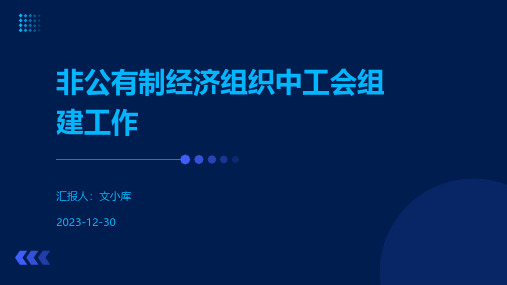 非公有制经济组织中工会组建工作

汇报人：文小库

2023-12-30